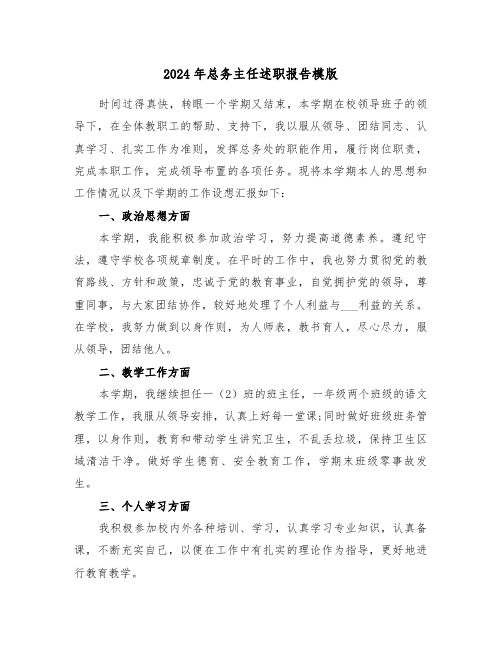 2024年总务主任述职报告模版

时间过得真快，转眼一个学期又结束，本学期在校领导班子的领导下，在全体教职工的帮助、支持下，我以服从领导、团结同志、认真学习、扎实工作为准则，发挥总务处的职能作用，履行岗位职责，完成本职工作，完成领导布置的各项任务。现将本学期本人的思想和工作情况以及下学期的工作设想汇报如下：

一、政治思想方面

本学期，我能积极参加政治学习，努力提高道德素养。遵纪守法，遵守学校各项规章制度。在平时的工作中，我也努力贯彻党的教育路线、方针和政策，忠诚于党的教育事业，自觉拥护党的领导，尊重同事，与大家团结协作，较好地处理了个人利益与___利益的关系。在学校，我努力做到以身作则，为人师表，教书育人，尽心尽力，服从领导，团结他人。

二、教学工作方面

本学期，我继续担任一（2）班的班主任，一年级两个班级的语文教学工作，我服从领导安排，认真上好每一堂课；同时做好班级班务管理，以身作则，教育和带动学生讲究卫生，不乱丢垃圾，保持卫生区域清洁干净。做好学生德育、安全教育工作，学期末班级零事故发生。

三、个人学习方面

我积极参加校内外各种培训、学习，认真学习专业知识，认真备课，不断充实自己，以便在工作中有扎实的理论作为指导，更好地进行教育教学。